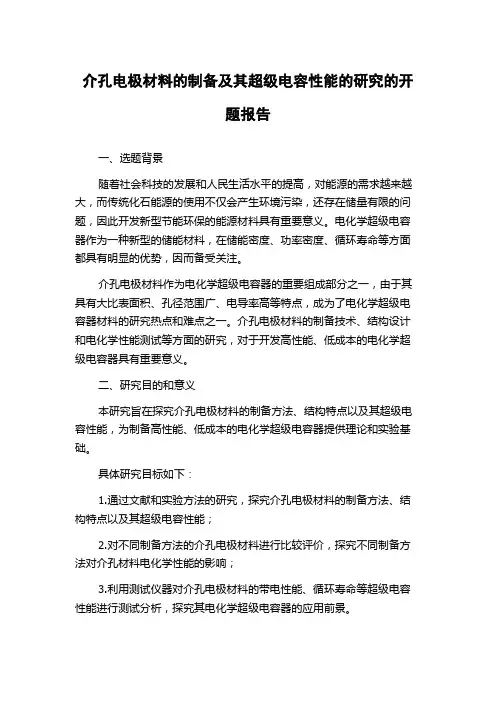 介孔电极材料的制备及其超级电容性能的研究的开题报告

一、选题背景

随着社会科技的发展和人民生活水平的提高，对能源的需求越来越大，而传统化石能源的使用不仅会产生环境污染，还存在储量有限的问题，因此开发新型节能环保的能源材料具有重要意义。电化学超级电容器作为一种新型的储能材料，在储能密度、功率密度、循环寿命等方面都具有明显的优势，因而备受关注。

介孔电极材料作为电化学超级电容器的重要组成部分之一，由于其具有大比表面积、孔径范围广、电导率高等特点，成为了电化学超级电容器材料的研究热点和难点之一。介孔电极材料的制备技术、结构设计和电化学性能测试等方面的研究，对于开发高性能、低成本的电化学超级电容器具有重要意义。

二、研究目的和意义

本研究旨在探究介孔电极材料的制备方法、结构特点以及其超级电容性能，为制备高性能、低成本的电化学超级电容器提供理论和实验基础。

具体研究目标如下：

1.通过文献和实验方法的研究，探究介孔电极材料的制备方法、结构特点以及其超级电容性能；

2.对不同制备方法的介孔电极材料进行比较评价，探究不同制备方法对介孔材料电化学性能的影响；

3.利用测试仪器对介孔电极材料的带电性能、循环寿命等超级电容性能进行测试分析，探究其电化学超级电容器的应用前景。